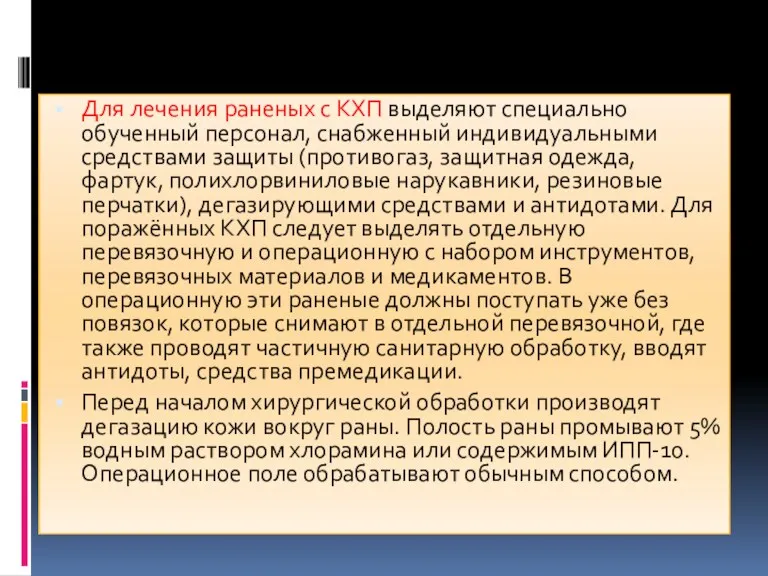 Для лечения раненых с КХП выделяют специально обученный персонал, снабженный индивидуальными средствами защиты (противогаз, защитная одежда, фартук, полихлорвиниловые нарукавники, резиновые перчатки), дегазирующими средствами и антидотами. Для поражённых КХП следует выделять отдельную перевязочную и операционную с набором инструментов, перевязочных материалов и медикаментов. В операционную эти раненые должны поступать уже без повязок, которые снимают в отдельной перевязочной, где также проводят частичную санитарную обработку, вводят антидоты, средства премедикации.

Перед началом хирургической обработки производят дегазацию кожи вокруг раны. Полость раны промывают 5% водным раствором хлорамина или содержимым ИПП-10. Операционное поле обрабатывают обычным способом.